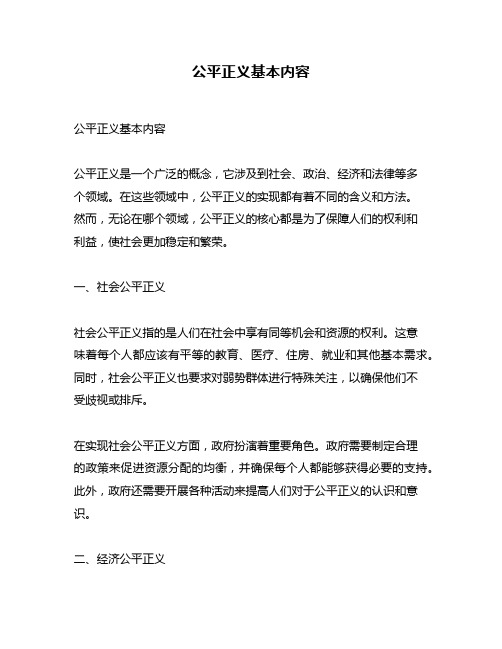 公平正义基本内容

公平正义基本内容

公平正义是一个广泛的概念，它涉及到社会、政治、经济和法律等多个领域。在这些领域中，公平正义的实现都有着不同的含义和方法。然而，无论在哪个领域，公平正义的核心都是为了保障人们的权利和利益，使社会更加稳定和繁荣。

一、社会公平正义

社会公平正义指的是人们在社会中享有同等机会和资源的权利。这意味着每个人都应该有平等的教育、医疗、住房、就业和其他基本需求。同时，社会公平正义也要求对弱势群体进行特殊关注，以确保他们不受歧视或排斥。

在实现社会公平正义方面，政府扮演着重要角色。政府需要制定合理的政策来促进资源分配的均衡，并确保每个人都能够获得必要的支持。此外，政府还需要开展各种活动来提高人们对于公平正义的认识和意识。

二、经济公平正义